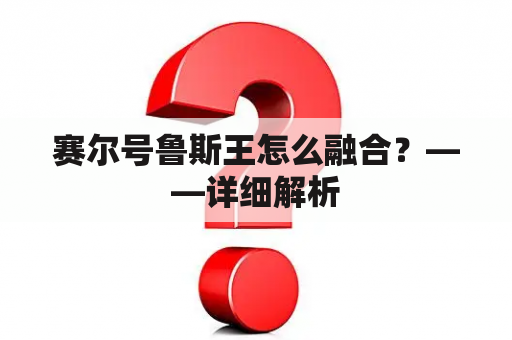 赛尔号鲁斯王怎么融合？——详细解析